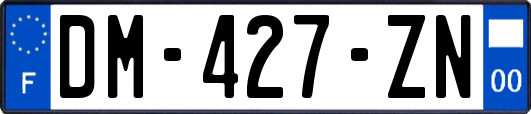 F
DM-427-ZN
00